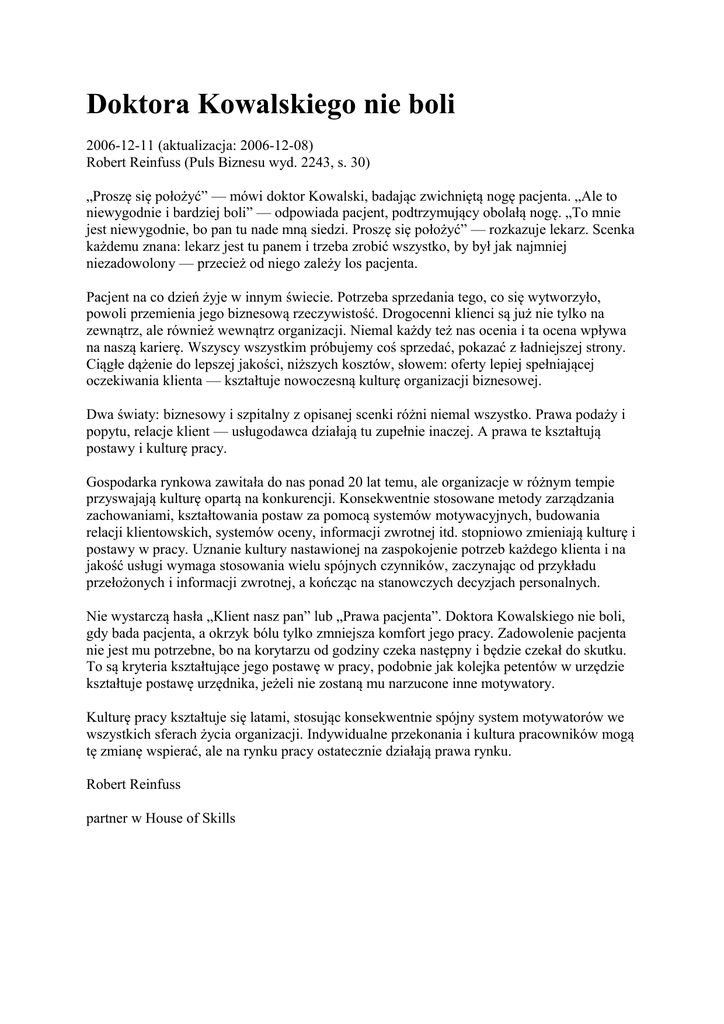 Doktora Kowalskiego nie boli

2006-12-11 (aktualizacja: 2006-12-08)
Robert Reinfuss (Puls Biznesu wyd. 2243, s. 30)

„Proszę się położyć” — mówi doktor Kowalski, badając zwichniętą nogę pacjenta. „Ale to niewygodnie i bardziej boli” — odpowiada pacjent, podtrzymujący obolałą nogę. „To mnie jest niewygodnie, bo pan tu nade mną siedzi. Proszę się położyć” — rozkazuje lekarz. Scenka każdemu znana: lekarz jest tu panem i trzeba zrobić wszystko, by był jak najmniej niezadowolony — przecież od niego zależy los pacjenta.

Pacjent na co dzień żyje w innym świecie. Potrzeba sprzedania tego, co się wytworzyło, powoli przemienia jego biznesową rzeczywistość. Drogocenni klienci są już nie tylko na zewnątrz, ale również wewnątrz organizacji. Niemal każdy też nas ocenia i ta ocena wpływa na naszą karierę. Wszyscy wszystkim próbujemy coś sprzedać, pokazać z ładniejszej strony. Ciągłe dążenie do lepszej jakości, niższych kosztów, słowem: oferty lepiej spełniającej oczekiwania klienta — kształtuje nowoczesną kulturę organizacji biznesowej.

Dwa światy: biznesowy i szpitalny z opisanej scenki różni niemal wszystko. Prawa podaży i popytu, relacje klient — usługodawca działają tu zupełnie inaczej. A prawa te kształtują postawy i kulturę pracy.

Gospodarka rynkowa zawitała do nas ponad 20 lat temu, ale organizacje w różnym tempie przyswajają kulturę opartą na konkurencji. Konsekwentnie stosowane metody zarządzania zachowaniami, kształtowania postaw za pomocą systemów motywacyjnych, budowania relacji klientowskich, systemów oceny, informacji zwrotnej itd. stopniowo zmieniają kulturę i postawy w pracy. Uznanie kultury nastawionej na zaspokojenie potrzeb każdego klienta i na jakość usługi wymaga stosowania wielu spójnych czynników, zaczynając od przykładu przełożonych i informacji zwrotnej, a kończąc na stanowczych decyzjach personalnych.

Nie wystarczą hasła „Klient nasz pan” lub „Prawa pacjenta”. Doktora Kowalskiego nie boli, gdy bada pacjenta, a okrzyk bólu tylko zmniejsza komfort jego pracy. Zadowolenie pacjenta nie jest mu potrzebne, bo na korytarzu od godziny czeka następny i będzie czekał do skutku. To są kryteria kształtujące jego postawę w pracy, podobnie jak kolejka petentów w urzędzie kształtuje postawę urzędnika, jeżeli nie zostaną mu narzucone inne motywatory.

Kulturę pracy kształtuje się latami, stosując konsekwentnie spójny system motywatorów we wszystkich sferach życia organizacji. Indywidualne przekonania i kultura pracowników mogą tę zmianę wspierać, ale na rynku pracy ostatecznie działają prawa rynku.

Robert Reinfuss

partner w House of Skills